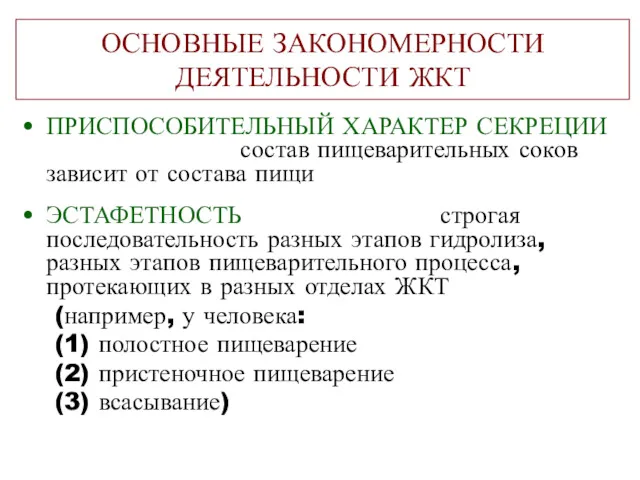 ОСНОВНЫЕ ЗАКОНОМЕРНОСТИ ДЕЯТЕЛЬНОСТИ ЖКТ

• ПРИСПОСОБИТЕЛЬНЫЙ ХАРАКТЕР СЕКРЕЦИИ состав пищеварительных соков зависит от состава пищи

• ЭСТАФЕТНОСТЬ строгая последовательность разных этапов гидролиза, разных этапов пищеварительного процесса, протекающих в разных отделах ЖКТ
(например, у человека:
(1) полостное пищеварение
(2) пристеночное пищеварение
(3) всасывание)